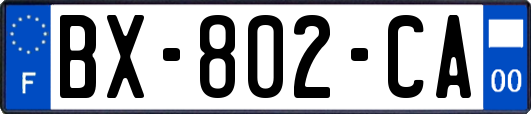 F

BX-802-CA

00